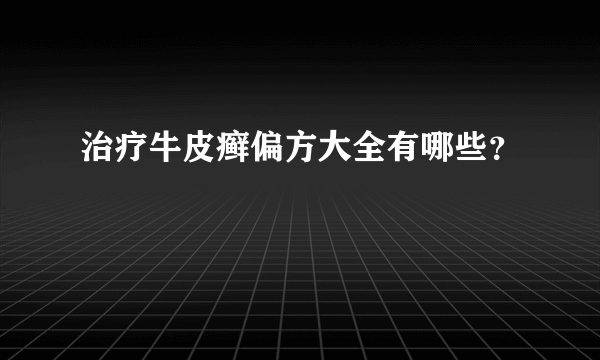 治疗牛皮癣偏方大全有哪些？